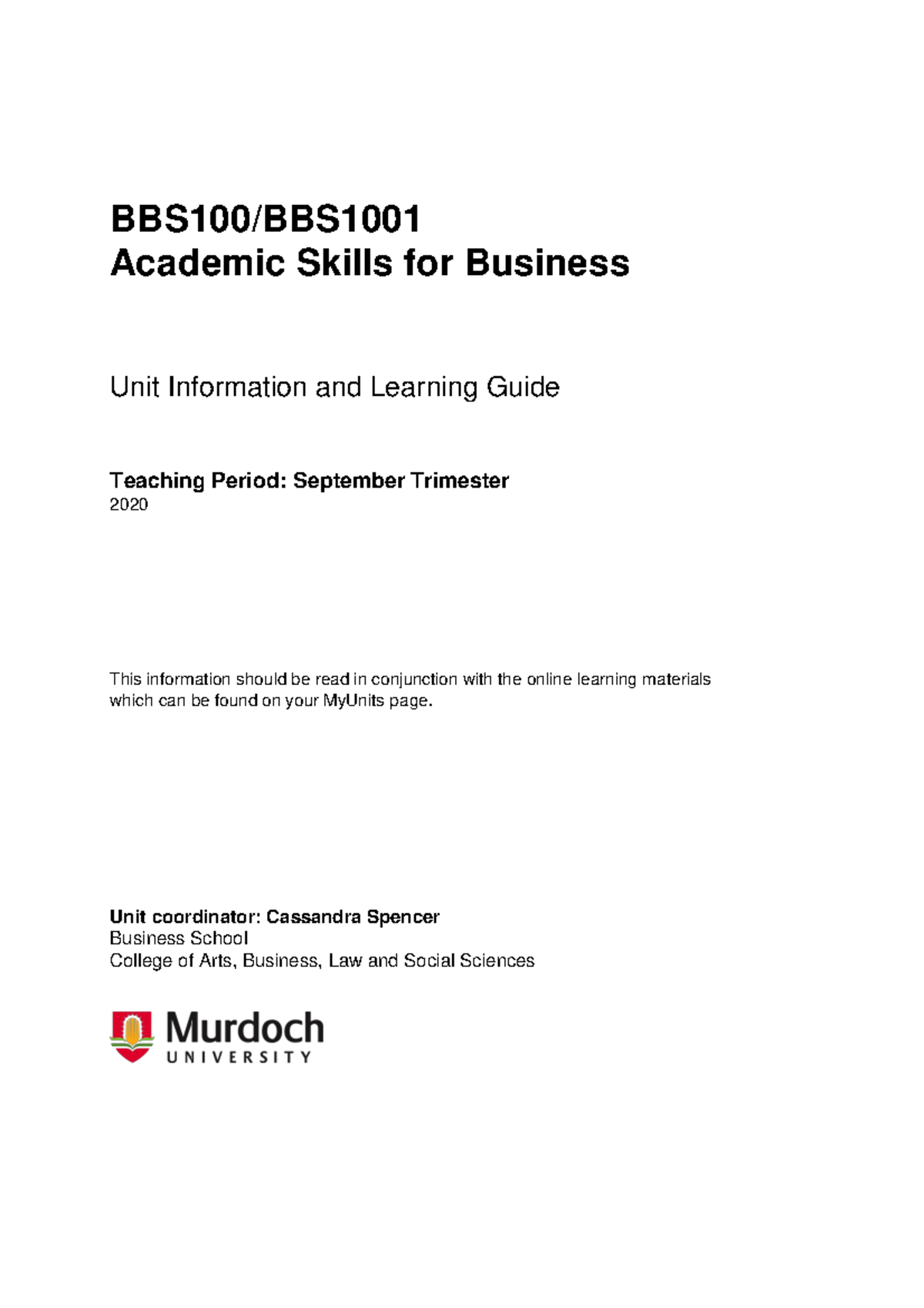 BBS100/BBS1001
Academic Skills for Business

Unit Information and Learning Guide

Teaching Period: September Trimester
2020

This information should be read in conjunction with the online learning materials which can be found on your MyUnits page.

Unit coordinator: Cassandra Spencer
Business School
College of Arts, Business, Law and Social Sciences

Murdoch
UNIVERSITY